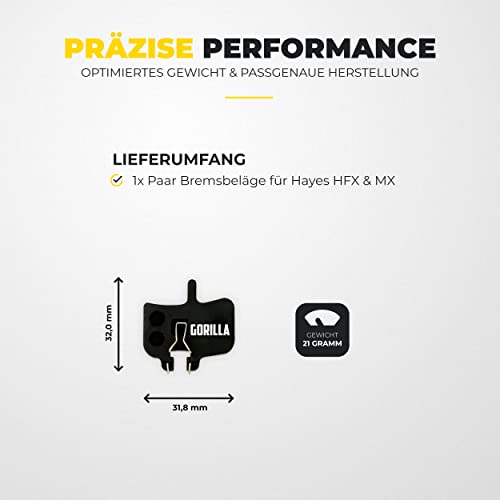 PRÄZISE PERFORMANCE
OPTIMIERTES GEWICHT & PASSGENAUE HERSTELLUNG

LIEFERUMFANG
1x Paar Bremsbeläge für Hayes HFX & MX

32,0 mm

GORILLA

31,8 mm

GEWICHT
21 GRAMM